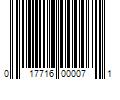 0 17716 00007 1